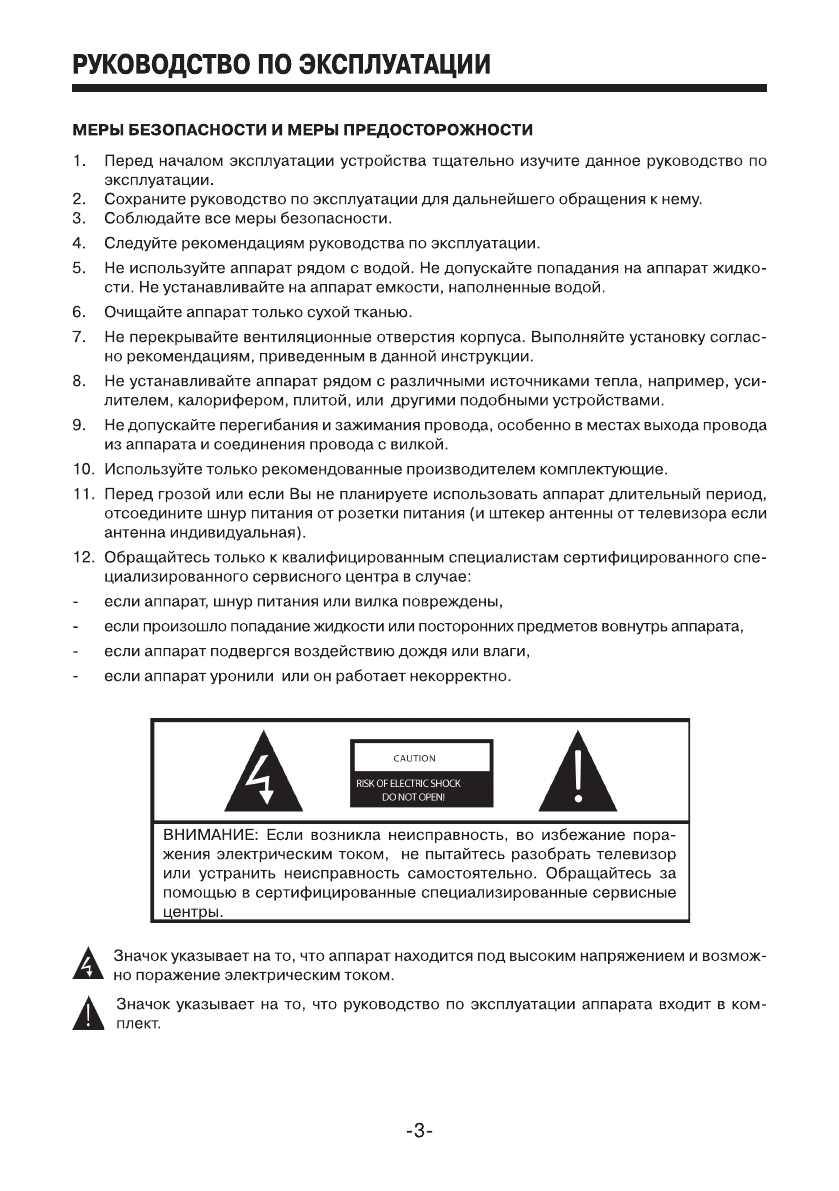 РУКОВОДСТВО ПО ЭКСПЛУАТАЦИИ

МЕРЫ БЕЗОПАСНОСТИ И МЕРЫ ПРЕДОСТОРОЖНОСТИ

1. Перед началом эксплуатации устройства тщательно изучите данное руководство по эксплуатации.
2. Сохраните руководство по эксплуатации для дальнейшего обращения к нему.
3. Соблюдайте все меры безопасности.
4. Следуйте рекомендациям руководства по эксплуатации.
5. Не используйте аппарат рядом с водой. Не допускайте попадания на аппарат жидкости. Не устанавливайте на аппарат емкости, наполненные водой.
6. Очищайте аппарат только сухой тканью.
7. Не перекрывайте вентиляционные отверстия корпуса. Выполняйте установку согласно рекомендациям, приведенным в данной инструкции.
8. Не устанавливайте аппарат рядом с различными источниками тепла, например, усилителем, калорифером, плитой, или другими подобными устройствами.
9. Не допускайте перегибания и зажимания провода, особенно в местах выхода провода из аппарата и соединения провода с вилкой.
10. Используйте только рекомендованные производителем комплектующие.
11. Перед грозой или если Вы не планируете использовать аппарат длительный период, отсоедините шнур питания от розетки питания (и штекер антенны от телевизора если антенна индивидуальная).
12. Обращайтесь только к квалифицированным специалистам сертифицированного специализированного сервисного центра в случае:
- если аппарат, шнур питания или вилка повреждены,
- если произошло попадание жидкости или посторонних предметов вовнутрь аппарата,
- если аппарат подвергся воздействию дождя или влаги,
- если аппарат уронили или он работает некорректно.

CAUTION
RISK OF ELECTRIC SHOCK
DO NOT OPEN!

ВНИМАНИЕ: Если возникла неисправность, во избежание поражения электрическим током, не пытайтесь разобрать телевизор или устранить неисправность самостоятельно. Обращайтесь за помощью в сертифицированные специализированные сервисные центры.

Значок указывает на то, что аппарат находится под высоким напряжением и возможно поражение электрическим током.

Значок указывает на то, что руководство по эксплуатации аппарата входит в комплект.

-3-